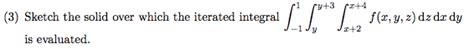 (3) Sketch the solid over which the iterated integral $\int_{-1}^{1}\int_{y}^{y+3}\int_{x+2}^{x+4} f(x,y,z)\,\mathrm{d}z\,\mathrm{d}x\,\mathrm{d}y$ is evaluated.